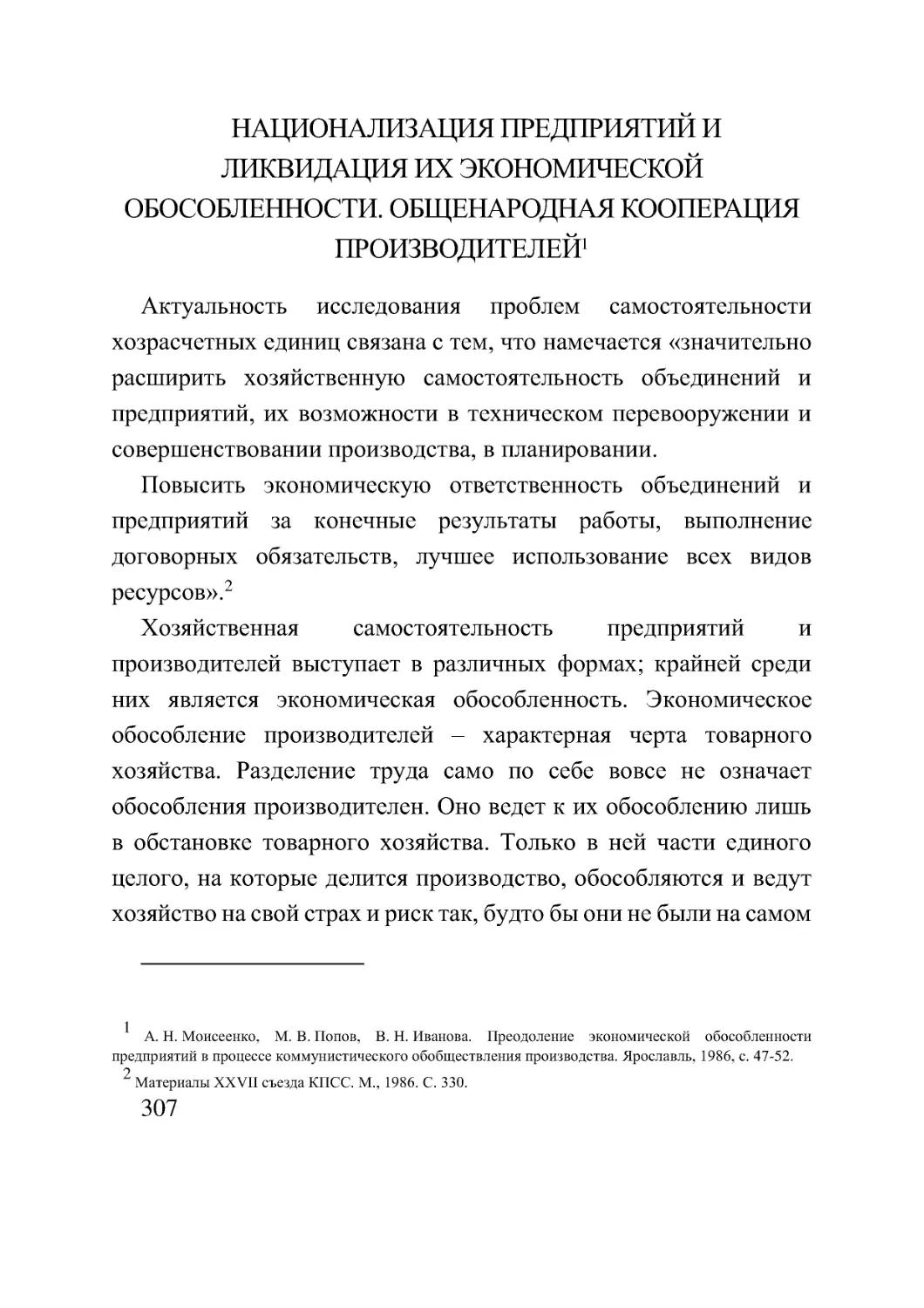 НАЦИОНАЛИЗАЦИЯ ПРЕДПРИЯТИЙ И ЛИКВИДАЦИЯ ИХ ЭКОНОМИЧЕСКОЙ ОБОСОБЛЕННОСТИ. ОБЩЕНАРОДНАЯ КООПЕРАЦИЯ ПРОИЗВОДИТЕЛЕЙ$^1$

Актуальность исследования проблем самостоятельности хозрасчетных единиц связана с тем, что намечается «значительно расширить хозяйственную самостоятельность объединений и предприятий, их возможности в техническом перевооружении и совершенствовании производства, в планировании.

Повысить экономическую ответственность объединений и предприятий за конечные результаты работы, выполнение договорных обязательств, лучшее использование всех видов ресурсов».$^2$

Хозяйственная самостоятельность предприятий и производителей выступает в различных формах; крайней среди них является экономическая обособленность. Экономическое обособление производителей – характерная черта товарного хозяйства. Разделение труда само по себе вовсе не означает обособления производителен. Оно ведет к их обособлению лишь в обстановке товарного хозяйства. Только в ней части единого целого, на которые делится производство, обособляются и ведут хозяйство на свой страх и риск так, будто бы они не были на самом

$^1$ А. Н. Моисеенко, М. В. Попов, В. Н. Иванова. Преодоление экономической обособленности предприятий в процессе коммунистического обобществления производства. Ярославль, 1986, с. 47-52.

$^2$ Материалы XXVII съезда КПСС. М., 1986. С. 330.

307